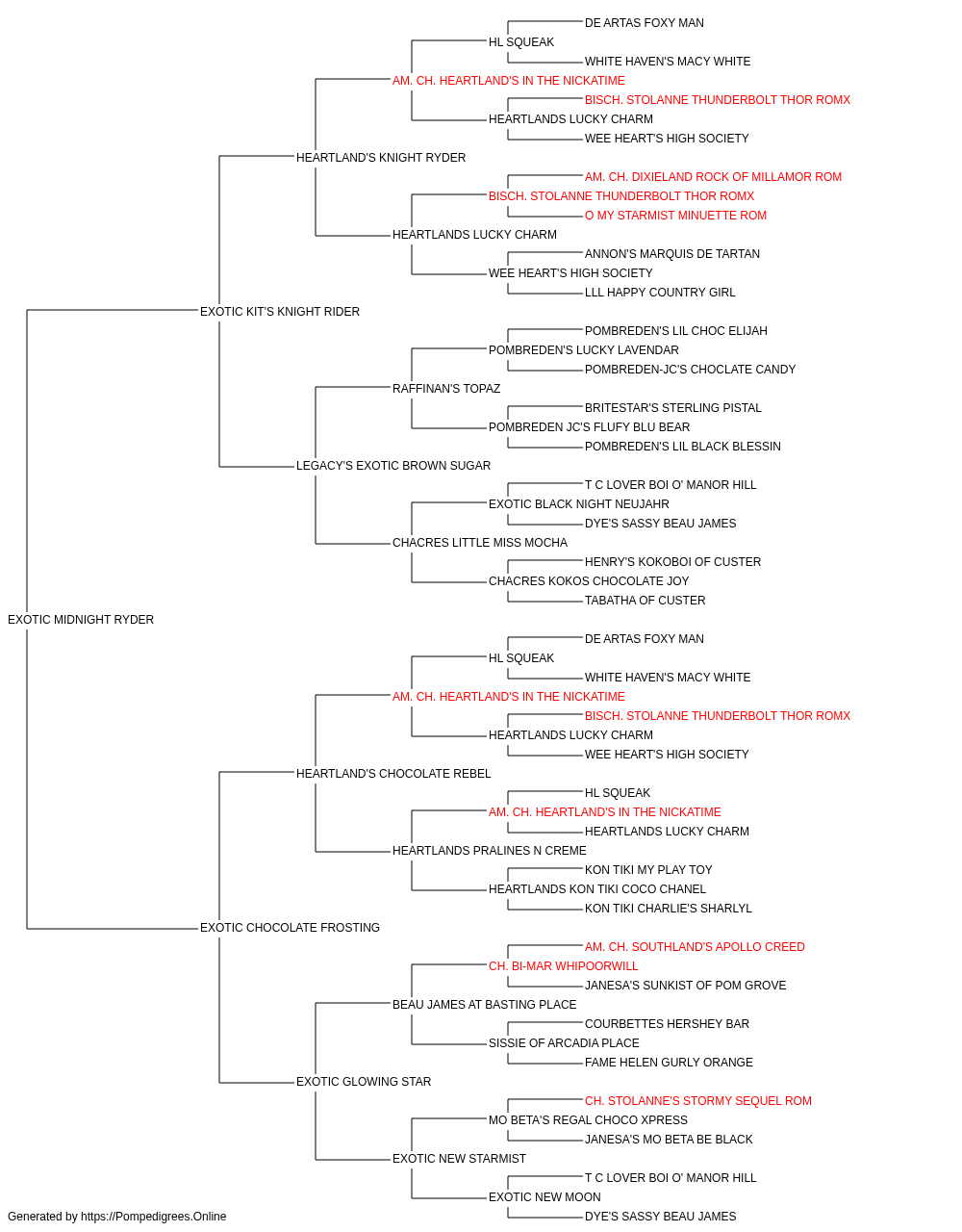 DE ARTAS FOXY MAN
HL SQUEAK
WHITE HAVEN'S MACY WHITE
AM. CH. HEARTLAND'S IN THE NICKATIME
BISCH. STOLANNE THUNDERBOLT THOR ROMX
HEARTLANDS LUCKY CHARM
WEE HEART'S HIGH SOCIETY
HEARTLAND'S KNIGHT RYDER
AM. CH. DIXIELAND ROCK OF MILLAMOR ROM
BISCH. STOLANNE THUNDERBOLT THOR ROMX
O MY STARMIST MINUETTE ROM
HEARTLANDS LUCKY CHARM
ANNON'S MARQUIS DE TARTAN
WEE HEART'S HIGH SOCIETY
LLL HAPPY COUNTRY GIRL
EXOTIC KIT'S KNIGHT RIDER
POMBREDEN'S LIL CHOC ELIJAH
POMBREDEN'S LUCKY LAVENDAR
POMBREDEN-JC'S CHOCLATE CANDY
RAFFINAN'S TOPAZ
BRITESTAR'S STERLING PISTAL
POMBREDEN JC'S FLUFY BLU BEAR
POMBREDEN'S LIL BLACK BLESSIN
LEGACY'S EXOTIC BROWN SUGAR
T C LOVER BOI O' MANOR HILL
EXOTIC BLACK NIGHT NEUJAHR
DYE'S SASSY BEAU JAMES
CHACRES LITTLE MISS MOCHA
HENRY'S KOKOBOI OF CUSTER
CHACRES KOKOS CHOCOLATE JOY
TABATHA OF CUSTER
EXOTIC MIDNIGHT RYDER
DE ARTAS FOXY MAN
HL SQUEAK
WHITE HAVEN'S MACY WHITE
AM. CH. HEARTLAND'S IN THE NICKATIME
BISCH. STOLANNE THUNDERBOLT THOR ROMX
HEARTLANDS LUCKY CHARM
WEE HEART'S HIGH SOCIETY
HEARTLAND'S CHOCOLATE REBEL
HL SQUEAK
AM. CH. HEARTLAND'S IN THE NICKATIME
HEARTLANDS LUCKY CHARM
HEARTLANDS PRALINES N CREME
KON TIKI MY PLAY TOY
HEARTLANDS KON TIKI COCO CHANEL
KON TIKI CHARLIE'S SHARLYL
EXOTIC CHOCOLATE FROSTING
AM. CH. SOUTHLAND'S APOLLO CREED
CH. BI-MAR WHIPOORWILL
JANESA'S SUNKIST OF POM GROVE
BEAU JAMES AT BASTING PLACE
COURBETTES HERSHEY BAR
SISSIE OF ARCADIA PLACE
FAME HELEN GURLY ORANGE
EXOTIC GLOWING STAR
CH. STOLANNE'S STORMY SEQUEL ROM
MO BETA'S REGAL CHOCO XPRESS
JANESA'S MO BETA BE BLACK
EXOTIC NEW STARMIST
T C LOVER BOI O' MANOR HILL
EXOTIC NEW MOON
DYE'S SASSY BEAU JAMES
Generated by https://Pompedigrees.Online